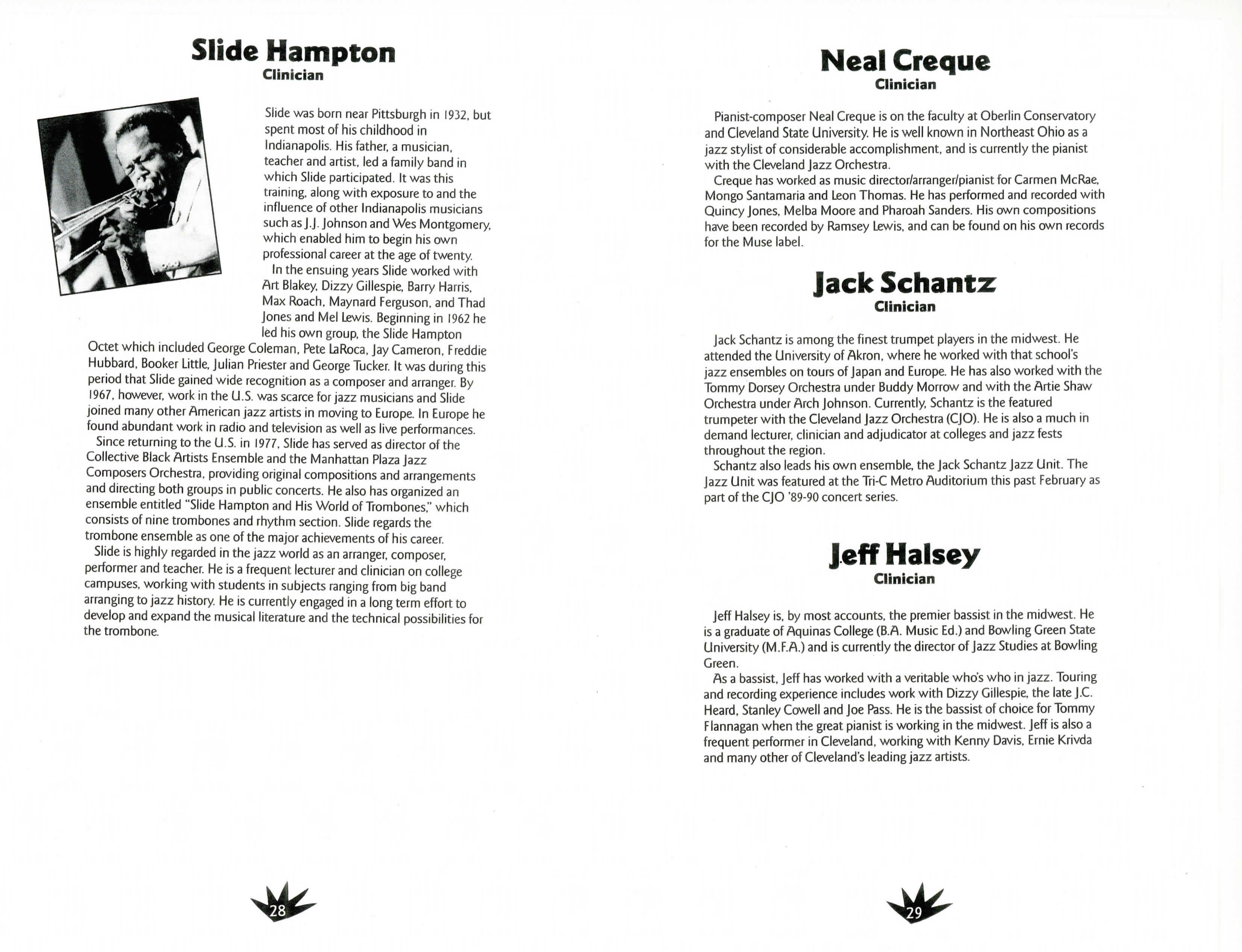 Slide Hampton
Clinician

Slide was born near Pittsburgh in 1932, but spent most of his childhood in Indianapolis. His father, a musician, teacher and artist, led a family band in which Slide participated. It was this training, along with exposure to and the influence of other Indianapolis musicians such as J.J. Johnson and Wes Montgomery, which enabled him to begin his own professional career at the age of twenty.

In the ensuing years Slide worked with Art Blakey, Dizzy Gillespie, Barry Harris, Max Roach, Maynard Ferguson, and Thad Jones and Mel Lewis. Beginning in 1962 he led his own group, the Slide Hampton Octet which included George Coleman, Pete LaRoca, Jay Cameron, Freddie Hubbard, Booker Little, Julian Priester and George Tucker. It was during this period that Slide gained wide recognition as a composer and arranger. By 1967, however, work in the U.S. was scarce for jazz musicians and Slide joined many other American jazz artists in moving to Europe. In Europe he found abundant work in radio and television as well as live performances.

Since returning to the U.S. in 1977, Slide has served as director of the Collective Black Artists Ensemble and the Manhattan Plaza Jazz Composers Orchestra, providing original compositions and arrangements and directing both groups in public concerts. He also has organized an ensemble entitled "Slide Hampton and His World of Trombones," which consists of nine trombones and rhythm section. Slide regards the trombone ensemble as one of the major achievements of his career.

Slide is highly regarded in the jazz world as an arranger, composer, performer and teacher. He is a frequent lecturer and clinician on college campuses, working with students in subjects ranging from big band arranging to jazz history. He is currently engaged in a long term effort to develop and expand the musical literature and the technical possibilities for the trombone.

28

Neal Creque
Clinician

Pianist-composer Neal Creque is on the faculty at Oberlin Conservatory and Cleveland State University. He is well known in Northeast Ohio as a jazz stylist of considerable accomplishment, and is currently the pianist with the Cleveland Jazz Orchestra.

Creque has worked as music director/arranger/pianist for Carmen McRae, Mongo Santamaria and Leon Thomas. He has performed and recorded with Quincy Jones, Melba Moore and Pharoah Sanders. His own compositions have been recorded by Ramsey Lewis, and can be found on his own records for the Muse label.

Jack Schantz
Clinician

Jack Schantz is among the finest trumpet players in the midwest. He attended the University of Akron, where he worked with that school's jazz ensembles on tours of Japan and Europe. He has also worked with the Tommy Dorsey Orchestra under Buddy Morrow and with the Artie Shaw Orchestra under Arch Johnson. Currently, Schantz is the featured trumpeter with the Cleveland Jazz Orchestra (CJO). He is also a much in demand lecturer, clinician and adjudicator at colleges and jazz fests throughout the region.

Schantz also leads his own ensemble, the Jack Schantz Jazz Unit. The Jazz Unit was featured at the Tri-C Metro Auditorium this past February as part of the CJO '89-90 concert series.

Jeff Halsey
Clinician

Jeff Halsey is, by most accounts, the premier bassist in the midwest. He is a graduate of Aquinas College (B.A. Music Ed.) and Bowling Green State University (M.F.A.) and is currently the director of Jazz Studies at Bowling Green.

As a bassist, Jeff has worked with a veritable who's who in jazz. Touring and recording experience includes work with Dizzy Gillespie, the late J.C. Heard, Stanley Cowell and Joe Pass. He is the bassist of choice for Tommy Flannagan when the great pianist is working in the midwest. Jeff is also a frequent performer in Cleveland, working with Kenny Davis, Ernie Krivda and many other of Cleveland's leading jazz artists.

29